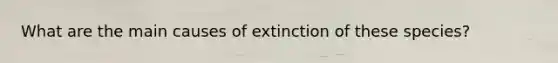 What are the main causes of extinction of these species?